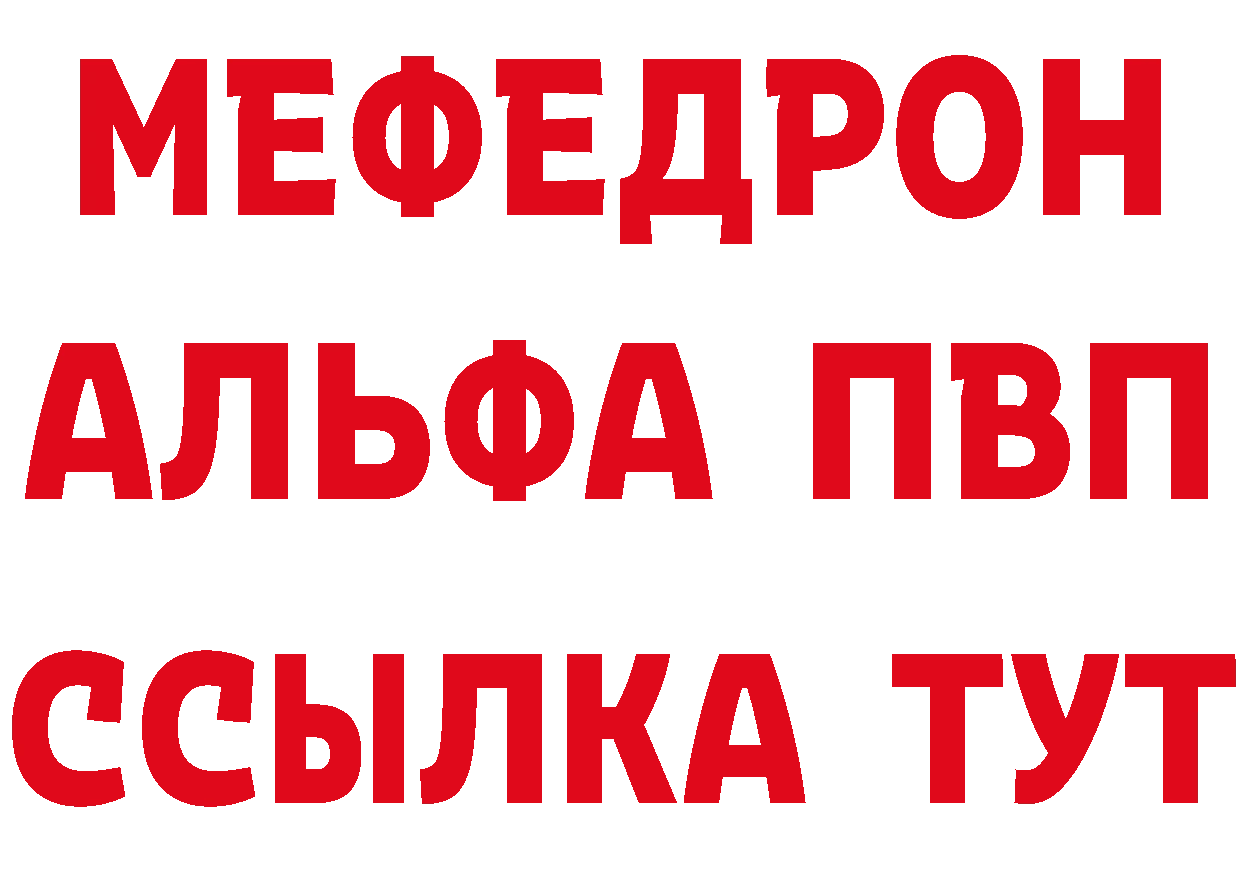 МЕФЕДРОН
АЛЬФА ПВП
ССЫЛКА ТУТ